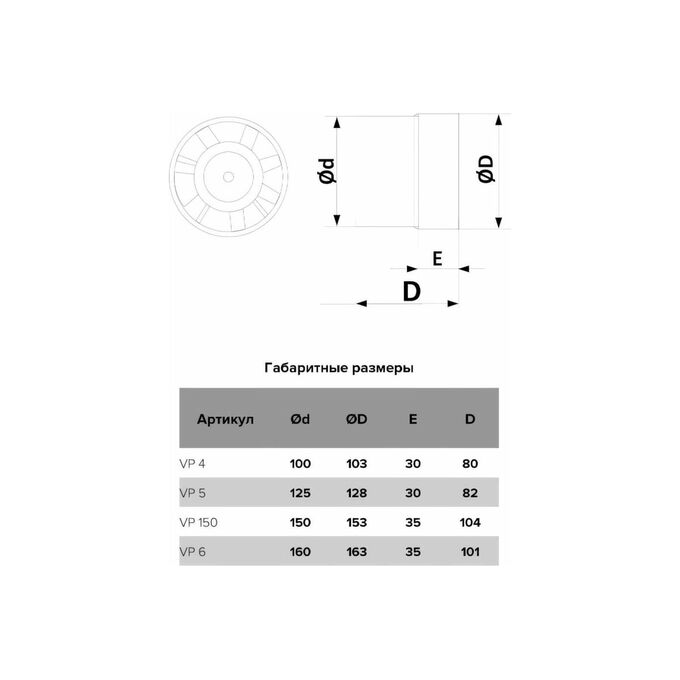 Ød

ØD

E

D

Габаритные размеры

| Артикул | Ød | ØD | E | D |
|---|---|---|---|---|
| VP 4 | 100 | 103 | 30 | 80 |
| VP 5 | 125 | 128 | 30 | 82 |
| VP 150 | 150 | 153 | 35 | 104 |
| VP 6 | 160 | 163 | 35 | 101 |